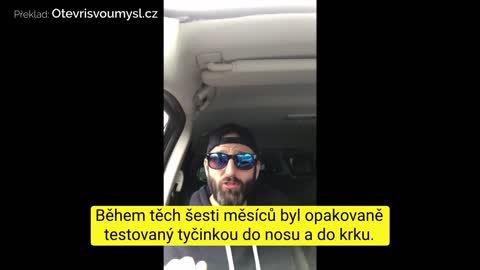 Překlad: Otevrisvoumysl.cz

Během těch šesti měsíců byl opakovaně testovaný tyčinkou do nosu a do krku.